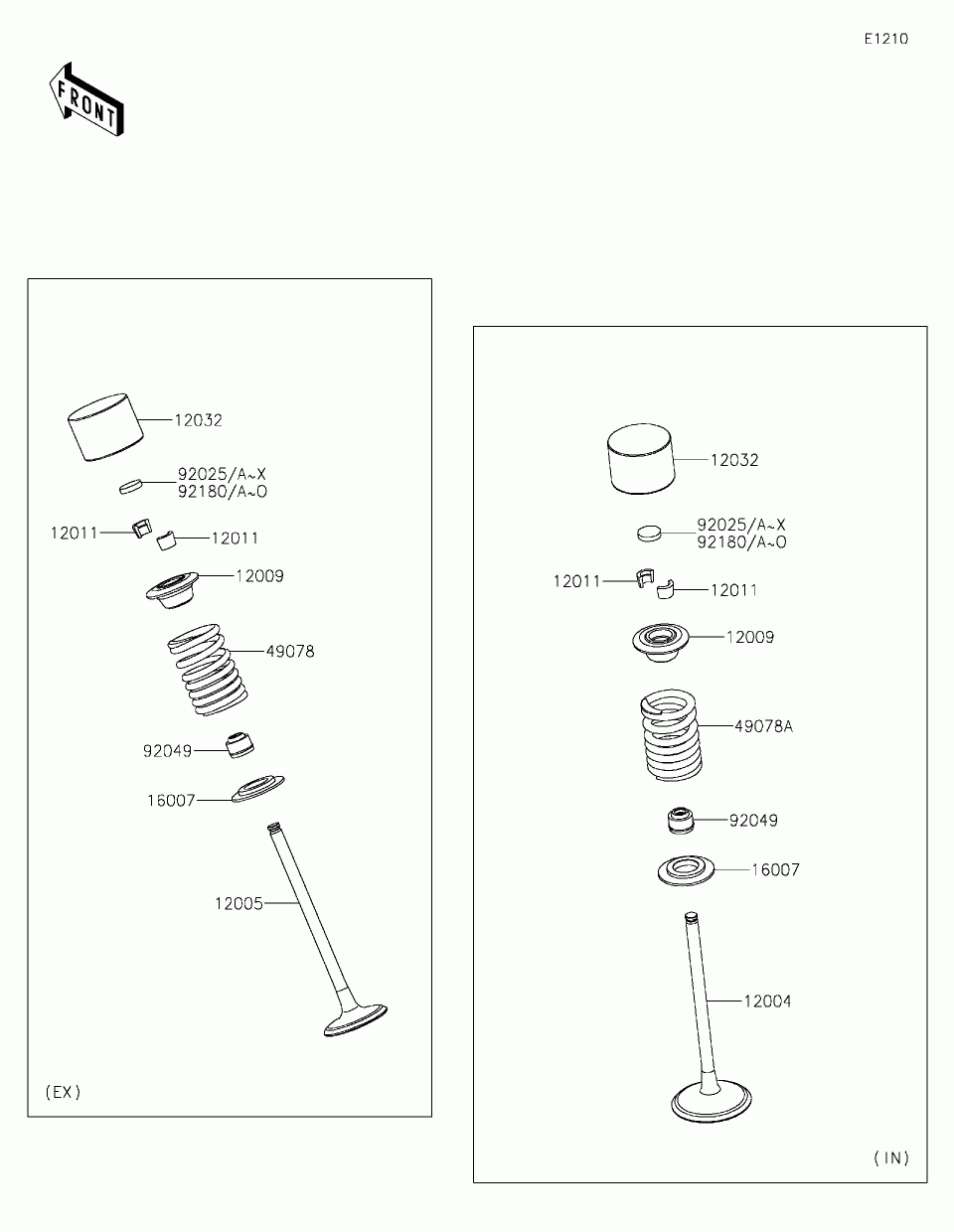 E1210

FRONT

12032
92025/A~X
92180/A~O
12011
12011
12009
49078
92049
16007
12005
(EX)

12032
92025/A~X
92180/A~O
12011
12011
12009
49078A
92049
16007
12004
(IN)